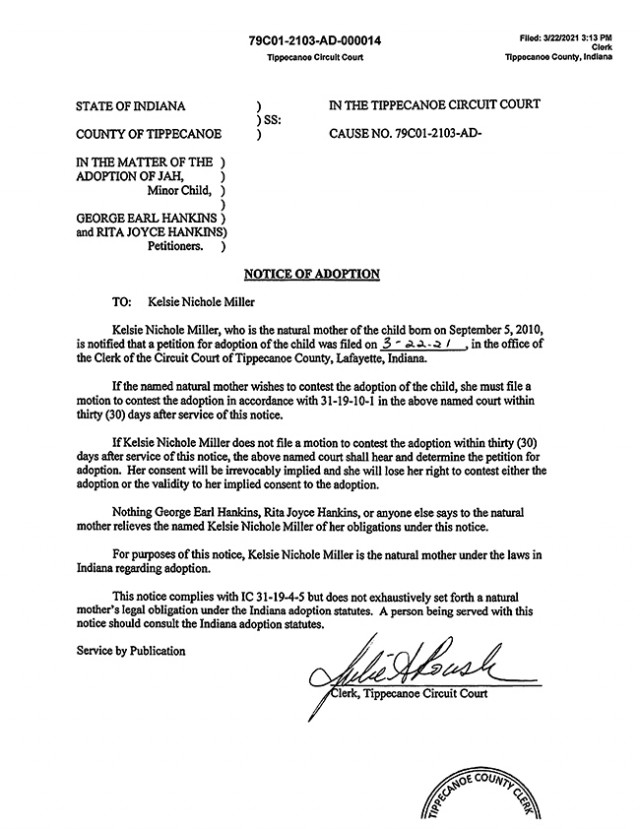 79C01-2103-AD-000014
Tippecanoe Circuit Court

Filed: 3/22/2021 3:13 PM
Clerk
Tippecanoe County, Indiana

STATE OF INDIANA )
) SS:
COUNTY OF TIPPECANOE )

IN THE TIPPECANOE CIRCUIT COURT

CAUSE NO. 79C01-2103-AD-

IN THE MATTER OF THE )
ADOPTION OF JAH, )
Minor Child, )
)
GEORGE EARL HANKINS )
and RITA JOYCE HANKINS)
Petitioners. )

NOTICE OF ADOPTION

TO: Kelsie Nichole Miller

Kelsie Nichole Miller, who is the natural mother of the child born on September 5, 2010, is notified that a petition for adoption of the child was filed on 3-22-21, in the office of the Clerk of the Circuit Court of Tippecanoe County, Lafayette, Indiana.

If the named natural mother wishes to contest the adoption of the child, she must file a motion to contest the adoption in accordance with 31-19-10-1 in the above named court within thirty (30) days after service of this notice.

If Kelsie Nichole Miller does not file a motion to contest the adoption within thirty (30) days after service of this notice, the above named court shall hear and determine the petition for adoption. Her consent will be irrevocably implied and she will lose her right to contest either the adoption or the validity to her implied consent to the adoption.

Nothing George Earl Hankins, Rita Joyce Hankins, or anyone else says to the natural mother relieves the named Kelsie Nichole Miller of her obligations under this notice.

For purposes of this notice, Kelsie Nichole Miller is the natural mother under the laws in Indiana regarding adoption.

This notice complies with IC 31-19-4-5 but does not exhaustively set forth a natural mother's legal obligation under the Indiana adoption statutes. A person being served with this notice should consult the Indiana adoption statutes.

Service by Publication

Julie A Roush
Clerk, Tippecanoe Circuit Court

TIPPECANOE COUNTY CLERK